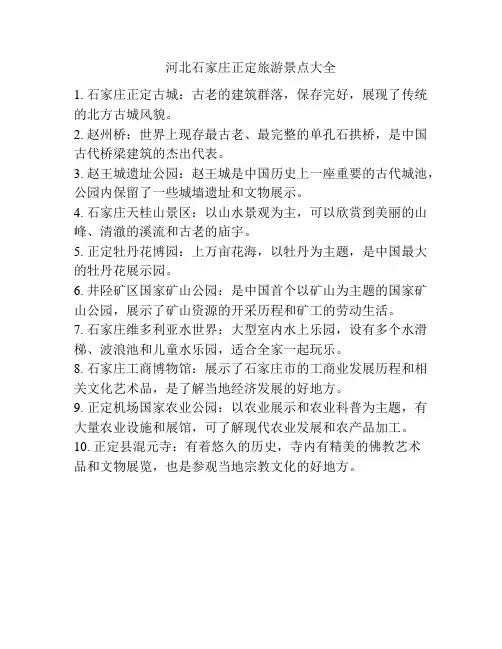 河北石家庄正定旅游景点大全

1. 石家庄正定古城：古老的建筑群落，保存完好，展现了传统的北方古城风貌。

2. 赵州桥：世界上现存最古老、最完整的单孔石拱桥，是中国古代桥梁建筑的杰出代表。

3. 赵王城遗址公园：赵王城是中国历史上一座重要的古代城池，公园内保留了一些城墙遗址和文物展示。

4. 石家庄天桂山景区：以山水景观为主，可以欣赏到美丽的山峰、清澈的溪流和古老的庙宇。

5. 正定牡丹花博园：上万亩花海，以牡丹为主题，是中国最大的牡丹花展示园。

6. 井陉矿区国家矿山公园：是中国首个以矿山为主题的国家矿山公园，展示了矿山资源的开采历程和矿工的劳动生活。

7. 石家庄维多利亚水世界：大型室内水上乐园，设有多个水滑梯、波浪池和儿童水乐园，适合全家一起玩乐。

8. 石家庄工商博物馆：展示了石家庄市的工商业发展历程和相关文化艺术品，是了解当地经济发展的好地方。

9. 正定机场国家农业公园：以农业展示和农业科普为主题，有大量农业设施和展馆，可了解现代农业发展和农产品加工。

10. 正定县混元寺：有着悠久的历史，寺内有精美的佛教艺术品和文物展览，也是参观当地宗教文化的好地方。